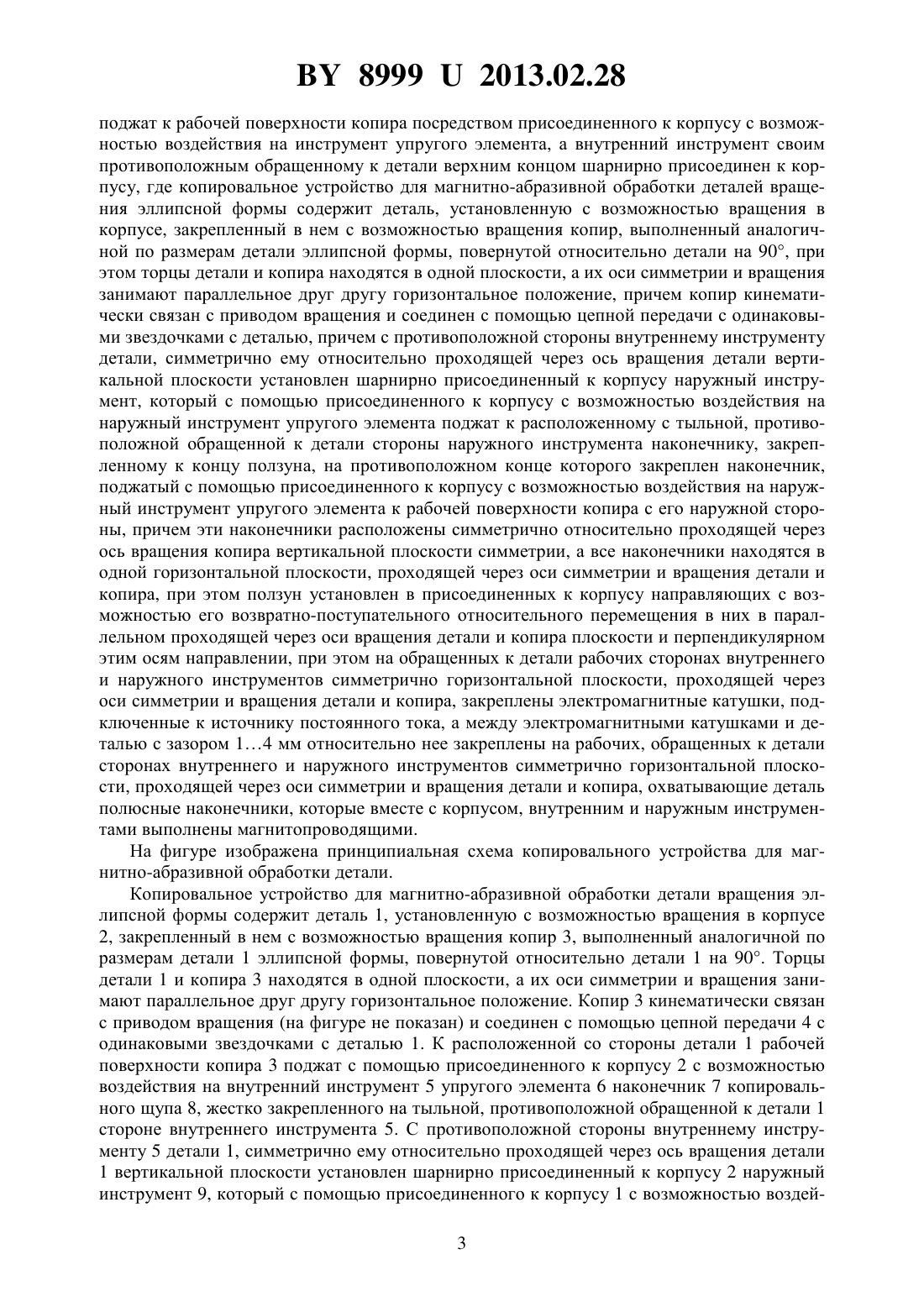 BY 8999 U 2013.02.28

поджат к рабочей поверхности копира посредством присоединенного к корпусу с возможностью воздействия на инструмент упругого элемента, а внутренний инструмент своим противоположным обращенному к детали верхним концом шарнирно присоединен к корпусу, где копировальное устройство для магнитно-абразивной обработки деталей вращения эллипсной формы содержит деталь, установленную с возможностью вращения в корпусе, закрепленный в нем с возможностью вращения копир, выполненный аналогичной по размерам детали эллипсной формы, повернутой относительно детали на 90°, при этом торцы детали и копира находятся в одной плоскости, а их оси симметрии и вращения занимают параллельное друг другу горизонтальное положение, причем копир кинематически связан с приводом вращения и соединен с помощью цепной передачи с одинаковыми звездочками с деталью, причем с противоположной стороны внутреннему инструменту детали, симметрично ему относительно проходящей через ось вращения детали вертикальной плоскости установлен шарнирно присоединенный к корпусу наружный инструмент, который с помощью присоединенного к корпусу с возможностью воздействия на наружный инструмент упругого элемента поджат к расположенному с тыльной, противоположной обращенной к детали стороны наружного инструмента наконечнику, закрепленному к концу ползуна, на противоположном конце которого закреплен наконечник, поджатый с помощью присоединенного к корпусу с возможностью воздействия на наружный инструмент упругого элемента к рабочей поверхности копира с его наружной стороны, причем эти наконечники расположены симметрично относительно проходящей через ось вращения копира вертикальной плоскости симметрии, а все наконечники находятся в одной горизонтальной плоскости, проходящей через оси симметрии и вращения детали и копира, при этом ползун установлен в присоединенных к корпусу направляющих с возможностью его возвратно-поступательного относительного перемещения в них в параллельном проходящей через оси вращения детали и копира плоскости и перпендикулярном этим осям направлении, при этом на обращенных к детали рабочих сторонах внутреннего и наружного инструментов симметрично горизонтальной плоскости, проходящей через оси симметрии и вращения детали и копира, закреплены электромагнитные катушки, подключенные к источнику постоянного тока, а между электромагнитными катушками и деталью с зазором 1…4 мм относительно нее закреплены на рабочих, обращенных к детали сторонах внутреннего и наружного инструментов симметрично горизонтальной плоскости, проходящей через оси симметрии и вращения детали и копира, охватывающие деталь полюсные наконечники, которые вместе с корпусом, внутренним и наружным инструментами выполнены магнитопроводящими.

На фигуре изображена принципиальная схема копировального устройства для магнитно-абразивной обработки детали.

Копировальное устройство для магнитно-абразивной обработки детали вращения эллипсной формы содержит деталь 1, установленную с возможностью вращения в корпусе 2, закрепленный в нем с возможностью вращения копир 3, выполненный аналогичной по размерам детали 1 эллипсной формы, повернутой относительно детали 1 на 90°. Торцы детали 1 и копира 3 находятся в одной плоскости, а их оси симметрии и вращения занимают параллельное друг другу горизонтальное положение. Копир 3 кинематически связан с приводом вращения (на фигуре не показан) и соединен с помощью цепной передачи 4 с одинаковыми звездочками с деталью 1. К расположенной со стороны детали 1 рабочей поверхности копира 3 поджат с помощью присоединенного к корпусу 2 с возможностью воздействия на внутренний инструмент 5 упругого элемента 6 наконечник 7 копировального щупа 8, жестко закрепленного на тыльной, противоположной обращенной к детали 1 стороне внутреннего инструмента 5. С противоположной стороны внутреннему инструменту 5 детали 1, симметрично ему относительно проходящей через ось вращения детали 1 вертикальной плоскости установлен шарнирно присоединенный к корпусу 2 наружный инструмент 9, который с помощью присоединенного к корпусу 1 с возможностью воздей-

3